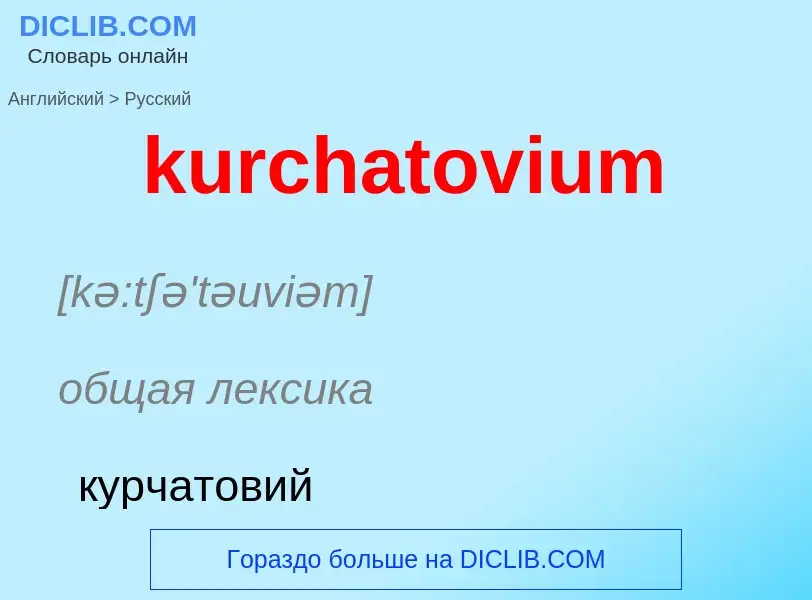 DICLIB.COM
Словарь онлайн

Английский > Русский

kurchatovium

[kə:tʃə'təuviəm]

общая лексика

курчатовий

Гораздо больше на DICLIB.COM